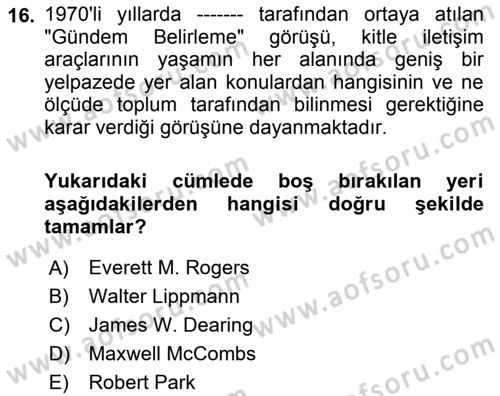 16. 1970'li yıllarda ------- tarafından ortaya atılan "Gündem Belirleme" görüşü, kitle iletişim araçlarının yaşamın her alanında geniş bir yelpazede yer alan konulardan hangisinin ve ne ölçüde toplum tarafından bilinmesi gerektiğine karar verdiği görüşüne dayanmaktadır.

Yukarıdaki cümlede boş bırakılan yeri aşağıdakilerden hangisi doğru şekilde tamamlar?

A) Everett M. Rogers
B) Walter Lippmann
C) James W. Dearing
D) Maxwell McCombs
E) Robert Park

www.aofsoru.com